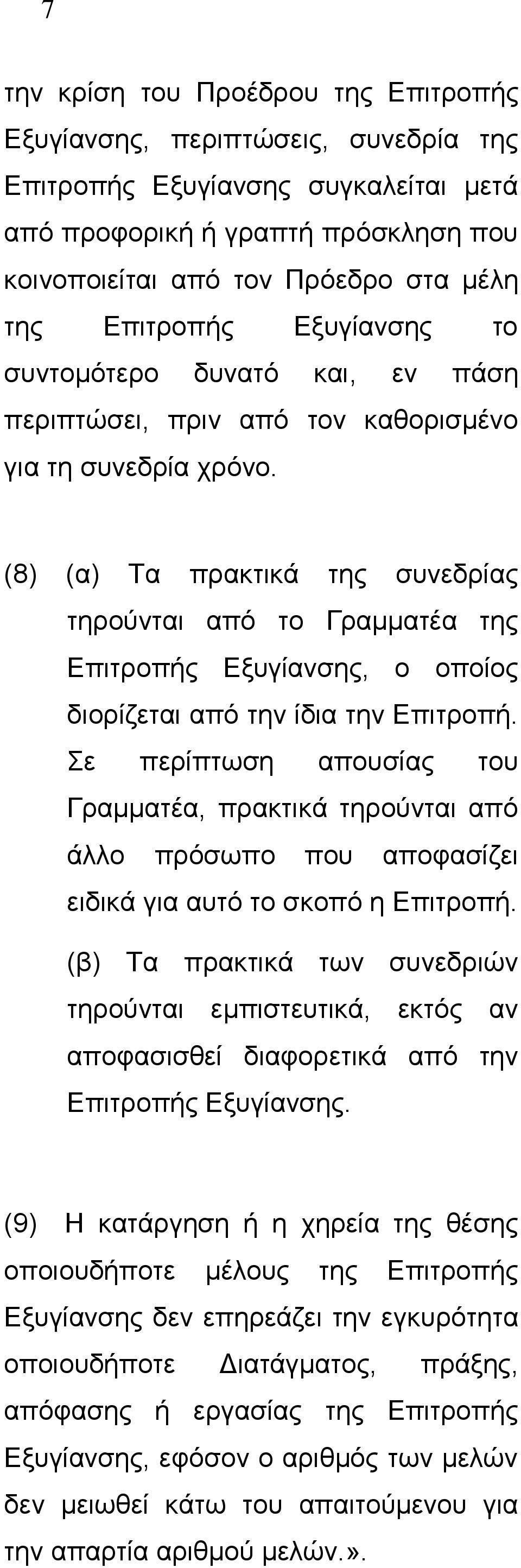 7

την κρίση του Προέδρου της Επιτροπής Εξυγίανσης, περιπτώσεις, συνεδρία της Επιτροπής Εξυγίανσης συγκαλείται μετά από προφορική ή γραπτή πρόσκληση που κοινοποιείται από τον Πρόεδρο στα μέλη της Επιτροπής Εξυγίανσης το συντομότερο δυνατό και, εν πάση περιπτώσει, πριν από τον καθορισμένο για τη συνεδρία χρόνο.

(8) (α) Τα πρακτικά της συνεδρίας τηρούνται από το Γραμματέα της Επιτροπής Εξυγίανσης, ο οποίος διορίζεται από την ίδια την Επιτροπή. Σε περίπτωση απουσίας του Γραμματέα, πρακτικά τηρούνται από άλλο πρόσωπο που αποφασίζει ειδικά για αυτό το σκοπό η Επιτροπή.

(β) Τα πρακτικά των συνεδριών τηρούνται εμπιστευτικά, εκτός αν αποφασισθεί διαφορετικά από την Επιτροπής Εξυγίανσης.

(9) Η κατάργηση ή η χηρεία της θέσης οποιουδήποτε μέλους της Επιτροπής Εξυγίανσης δεν επηρεάζει την εγκυρότητα οποιουδήποτε Διατάγματος, πράξης, απόφασης ή εργασίας της Επιτροπής Εξυγίανσης, εφόσον ο αριθμός των μελών δεν μειωθεί κάτω του απαιτούμενου για την απαρτία αριθμού μελών.».